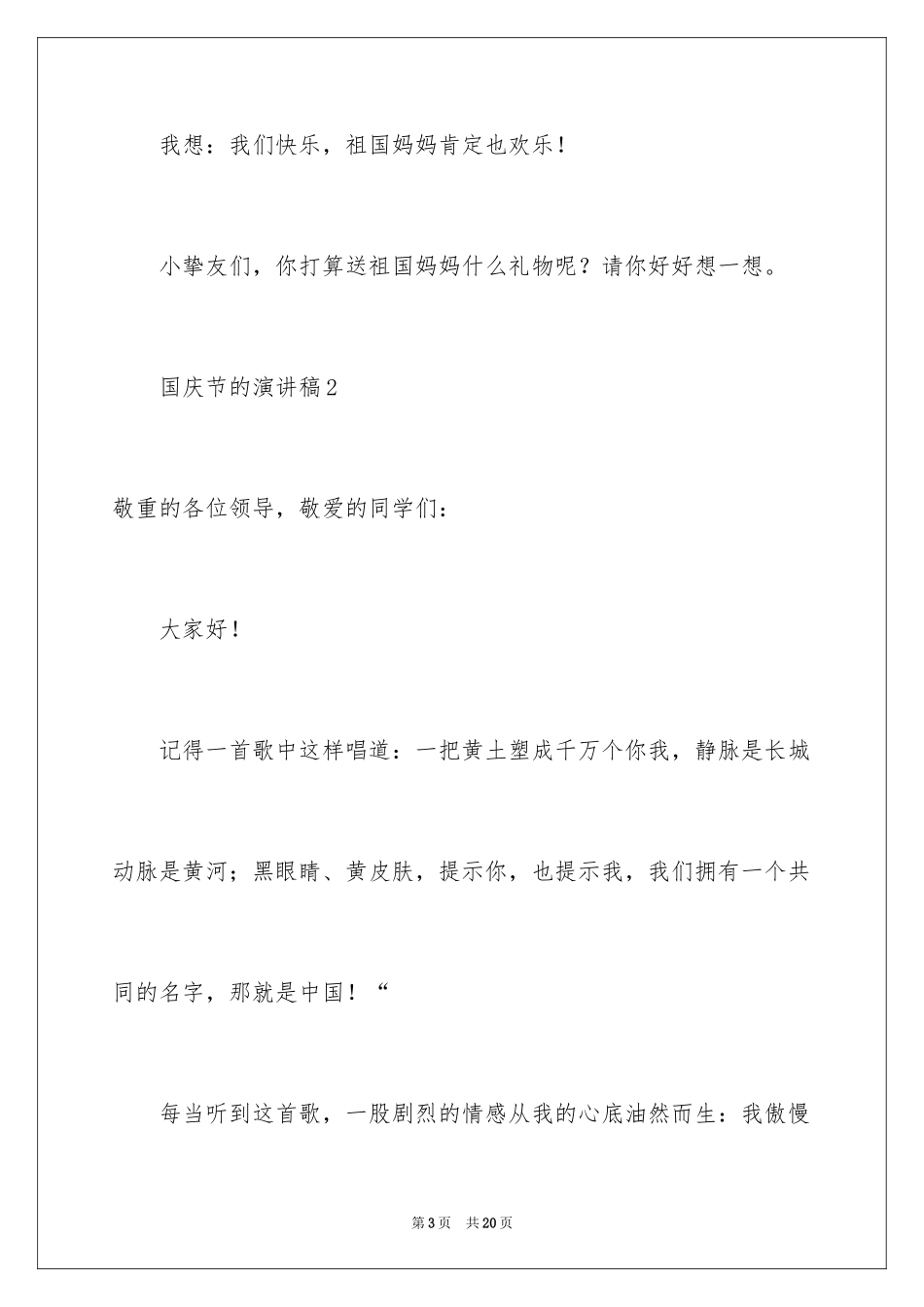 我想：我们快乐，祖国妈妈肯定也欢乐！

小挚友们，你打算送祖国妈妈什么礼物呢？请你好好想一想。

国庆节的演讲稿2

敬重的各位领导，敬爱的同学们：

大家好！

记得一首歌中这样唱道：一把黄土塑成千万个你我，静脉是长城动脉是黄河；黑眼睛、黄皮肤，提示你，也提示我，我们拥有一个共同的名字，那就是中国！“

每当听到这首歌，一股剧烈的情感从我的心底油然而生：我傲慢

第3页　共20页